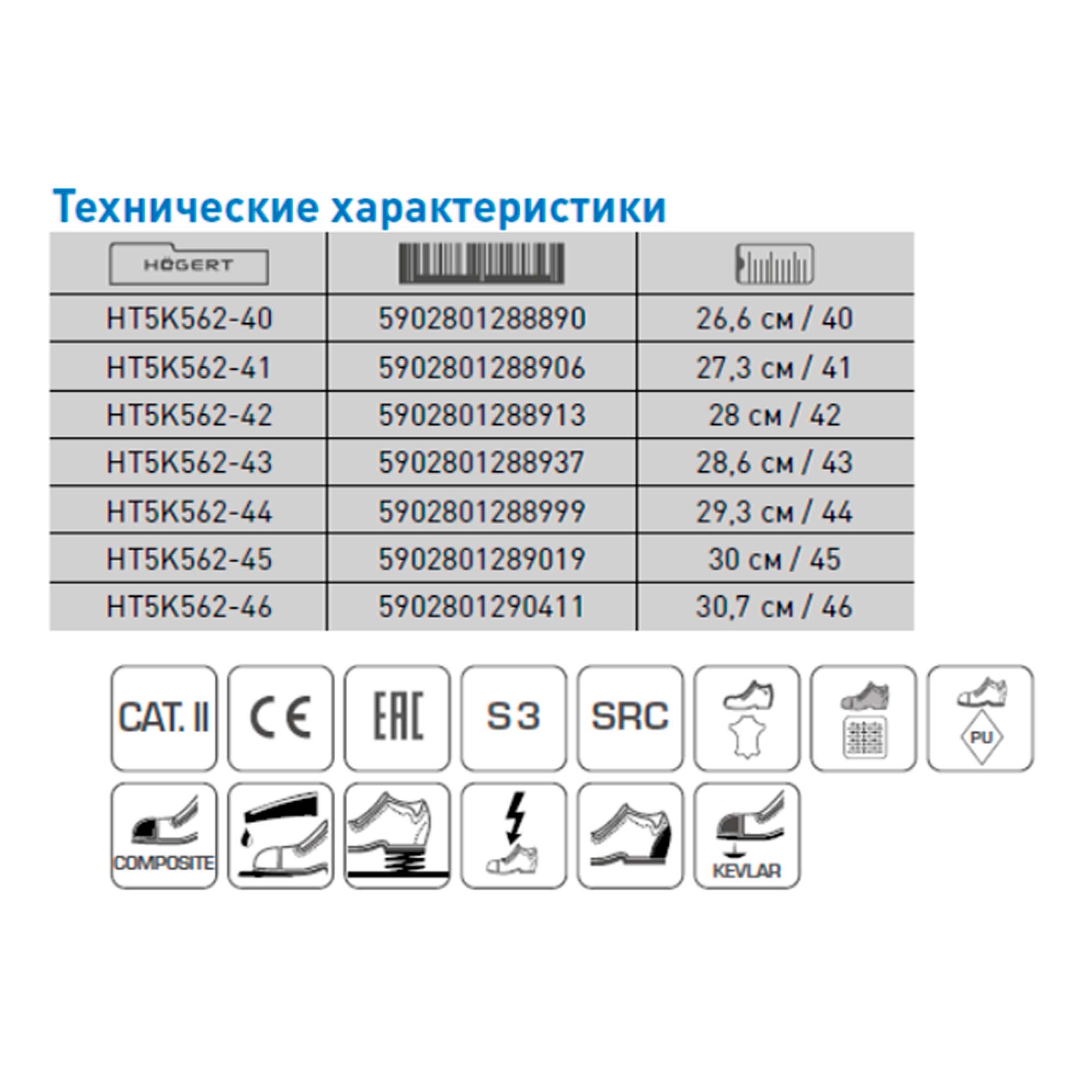 Технические характеристики

| HÖGERT | | |
|---|---|---|
| HT5K562-40 | 5902801288890 | 26,6 см / 40 |
| HT5K562-41 | 5902801288906 | 27,3 см / 41 |
| HT5K562-42 | 5902801288913 | 28 см / 42 |
| HT5K562-43 | 5902801288937 | 28,6 см / 43 |
| HT5K562-44 | 5902801288999 | 29,3 см / 44 |
| HT5K562-45 | 5902801289019 | 30 см / 45 |
| HT5K562-46 | 5902801290411 | 30,7 см / 46 |

CAT. II
CE
EAC
S3
SRC
PU
COMPOSITE
KEVLAR